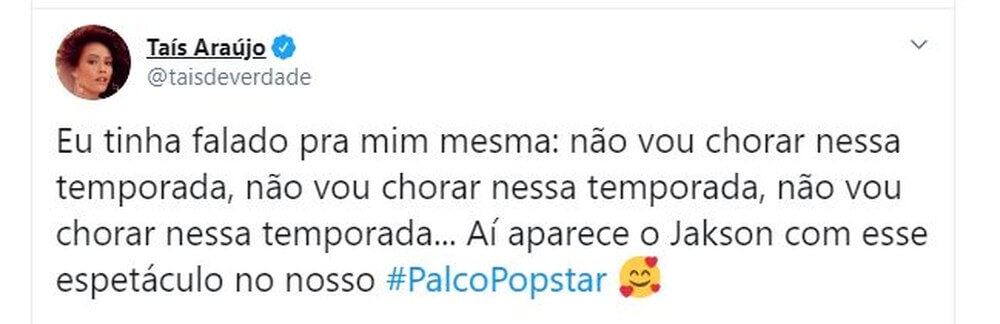 Taís Araújo
@taisdeverdade

Eu tinha falado pra mim mesma: não vou chorar nessa temporada, não vou chorar nessa temporada, não vou chorar nessa temporada... Aí aparece o Jakson com esse espetáculo no nosso #PalcoPopstar 🥰